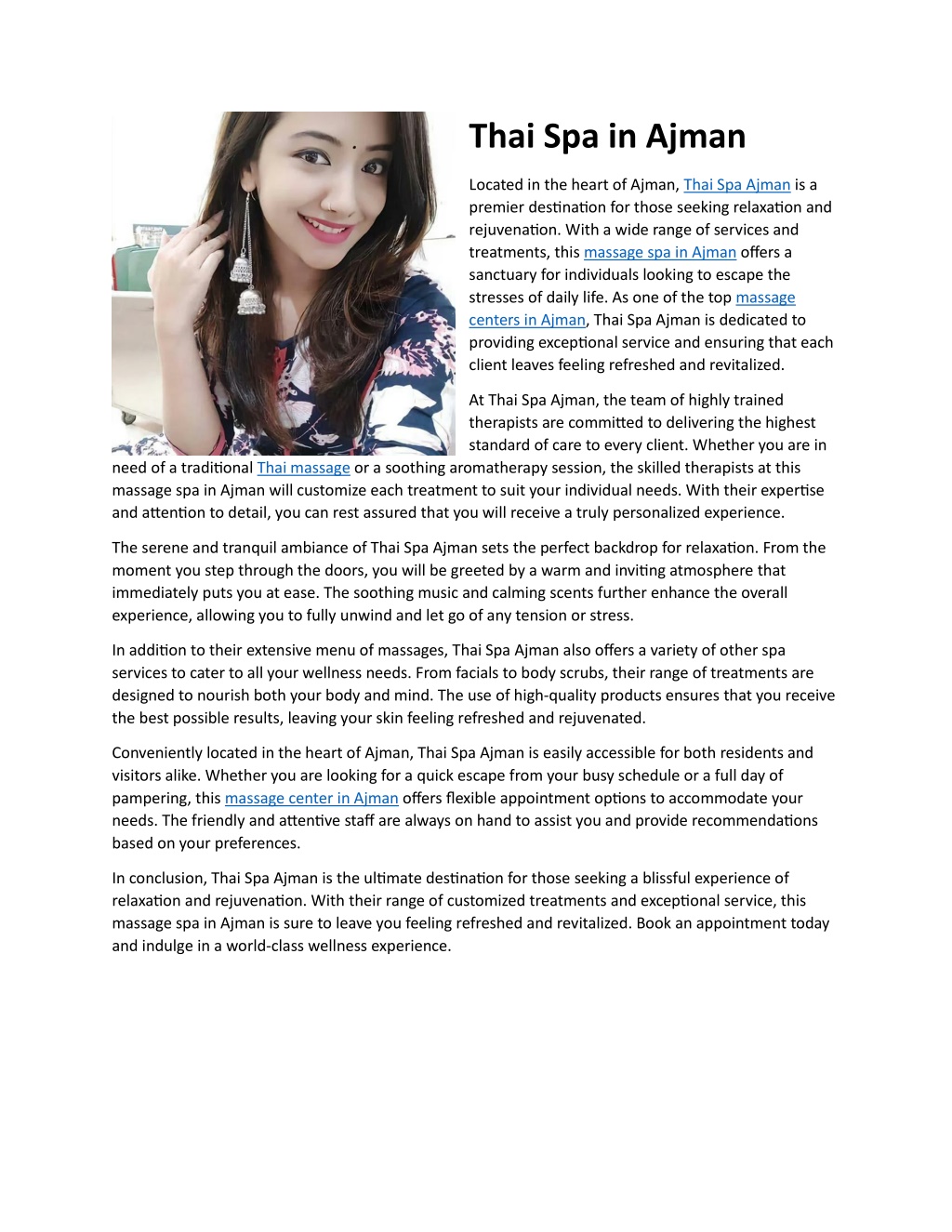 Thai Spa in Ajman

Located in the heart of Ajman, Thai Spa Ajman is a premier destination for those seeking relaxation and rejuvenation. With a wide range of services and treatments, this massage spa in Ajman offers a sanctuary for individuals looking to escape the stresses of daily life. As one of the top massage centers in Ajman, Thai Spa Ajman is dedicated to providing exceptional service and ensuring that each client leaves feeling refreshed and revitalized.

At Thai Spa Ajman, the team of highly trained therapists are committed to delivering the highest standard of care to every client. Whether you are in need of a traditional Thai massage or a soothing aromatherapy session, the skilled therapists at this massage spa in Ajman will customize each treatment to suit your individual needs. With their expertise and attention to detail, you can rest assured that you will receive a truly personalized experience.

The serene and tranquil ambiance of Thai Spa Ajman sets the perfect backdrop for relaxation. From the moment you step through the doors, you will be greeted by a warm and inviting atmosphere that immediately puts you at ease. The soothing music and calming scents further enhance the overall experience, allowing you to fully unwind and let go of any tension or stress.

In addition to their extensive menu of massages, Thai Spa Ajman also offers a variety of other spa services to cater to all your wellness needs. From facials to body scrubs, their range of treatments are designed to nourish both your body and mind. The use of high-quality products ensures that you receive the best possible results, leaving your skin feeling refreshed and rejuvenated.

Conveniently located in the heart of Ajman, Thai Spa Ajman is easily accessible for both residents and visitors alike. Whether you are looking for a quick escape from your busy schedule or a full day of pampering, this massage center in Ajman offers flexible appointment options to accommodate your needs. The friendly and attentive staff are always on hand to assist you and provide recommendations based on your preferences.

In conclusion, Thai Spa Ajman is the ultimate destination for those seeking a blissful experience of relaxation and rejuvenation. With their range of customized treatments and exceptional service, this massage spa in Ajman is sure to leave you feeling refreshed and revitalized. Book an appointment today and indulge in a world-class wellness experience.